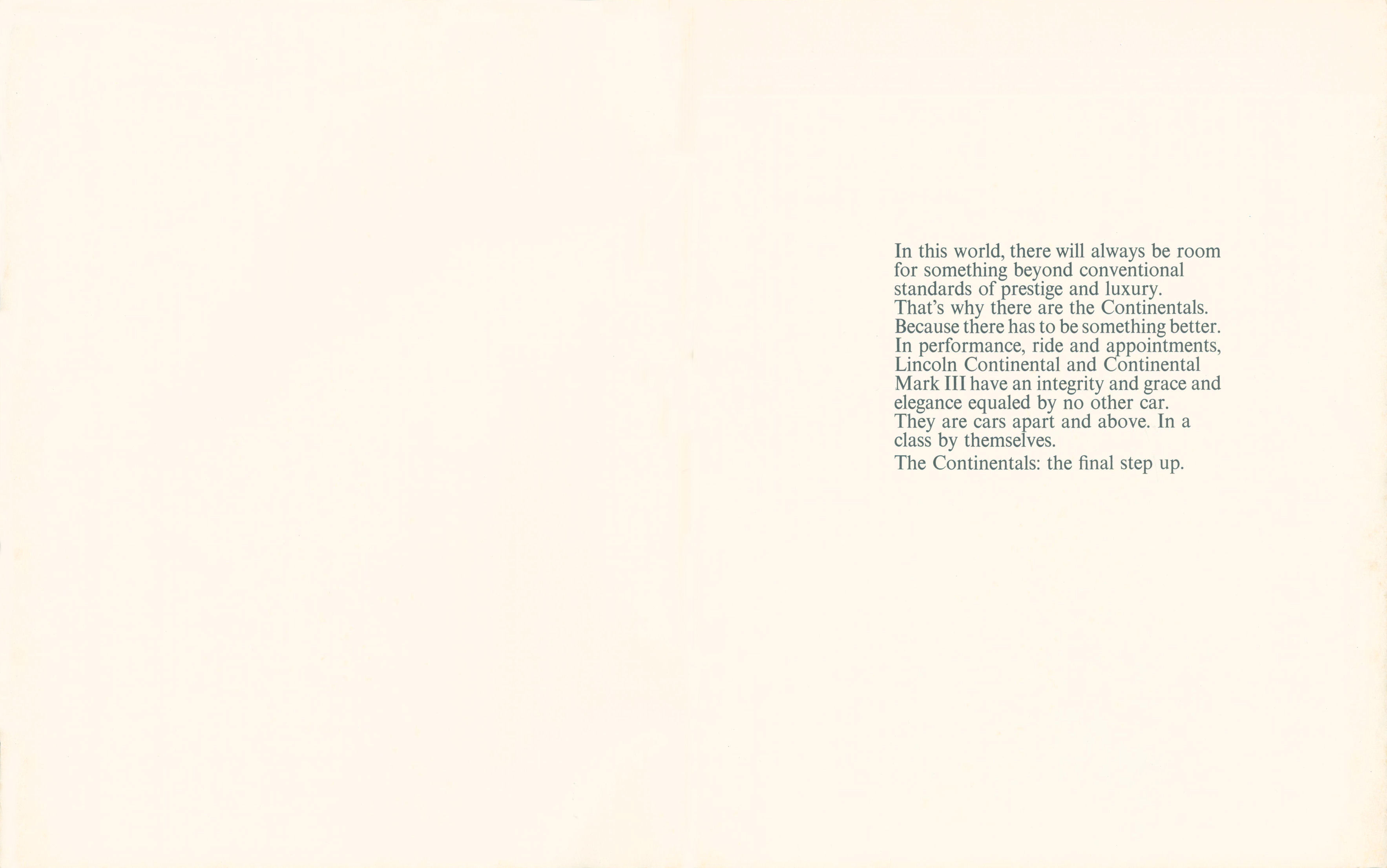 In this world, there will always be room for something beyond conventional standards of prestige and luxury. That's why there are the Continentals. Because there has to be something better. In performance, ride and appointments, Lincoln Continental and Continental Mark III have an integrity and grace and elegance equaled by no other car. They are cars apart and above. In a class by themselves.

The Continentals: the final step up.